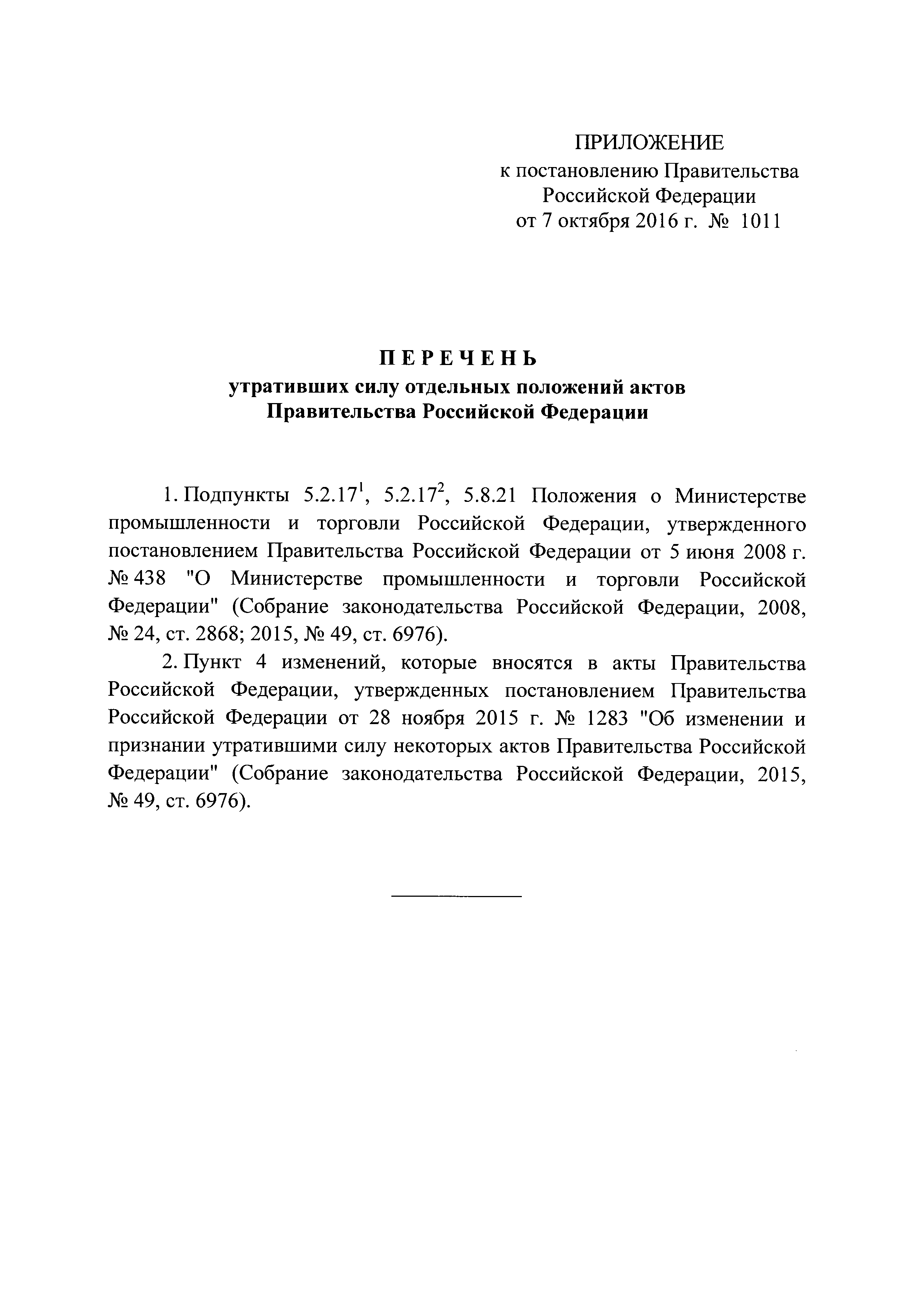 ПРИЛОЖЕНИЕ
к постановлению Правительства
Российской Федерации
от 7 октября 2016 г. № 1011

П Е Р Е Ч Е Н Ь
утративших силу отдельных положений актов
Правительства Российской Федерации

1. Подпункты $5.2.17^1$, $5.2.17^2$, 5.8.21 Положения о Министерстве промышленности и торговли Российской Федерации, утвержденного постановлением Правительства Российской Федерации от 5 июня 2008 г. № 438 "О Министерстве промышленности и торговли Российской Федерации" (Собрание законодательства Российской Федерации, 2008, № 24, ст. 2868; 2015, № 49, ст. 6976).

2. Пункт 4 изменений, которые вносятся в акты Правительства Российской Федерации, утвержденных постановлением Правительства Российской Федерации от 28 ноября 2015 г. № 1283 "Об изменении и признании утратившими силу некоторых актов Правительства Российской Федерации" (Собрание законодательства Российской Федерации, 2015, № 49, ст. 6976).